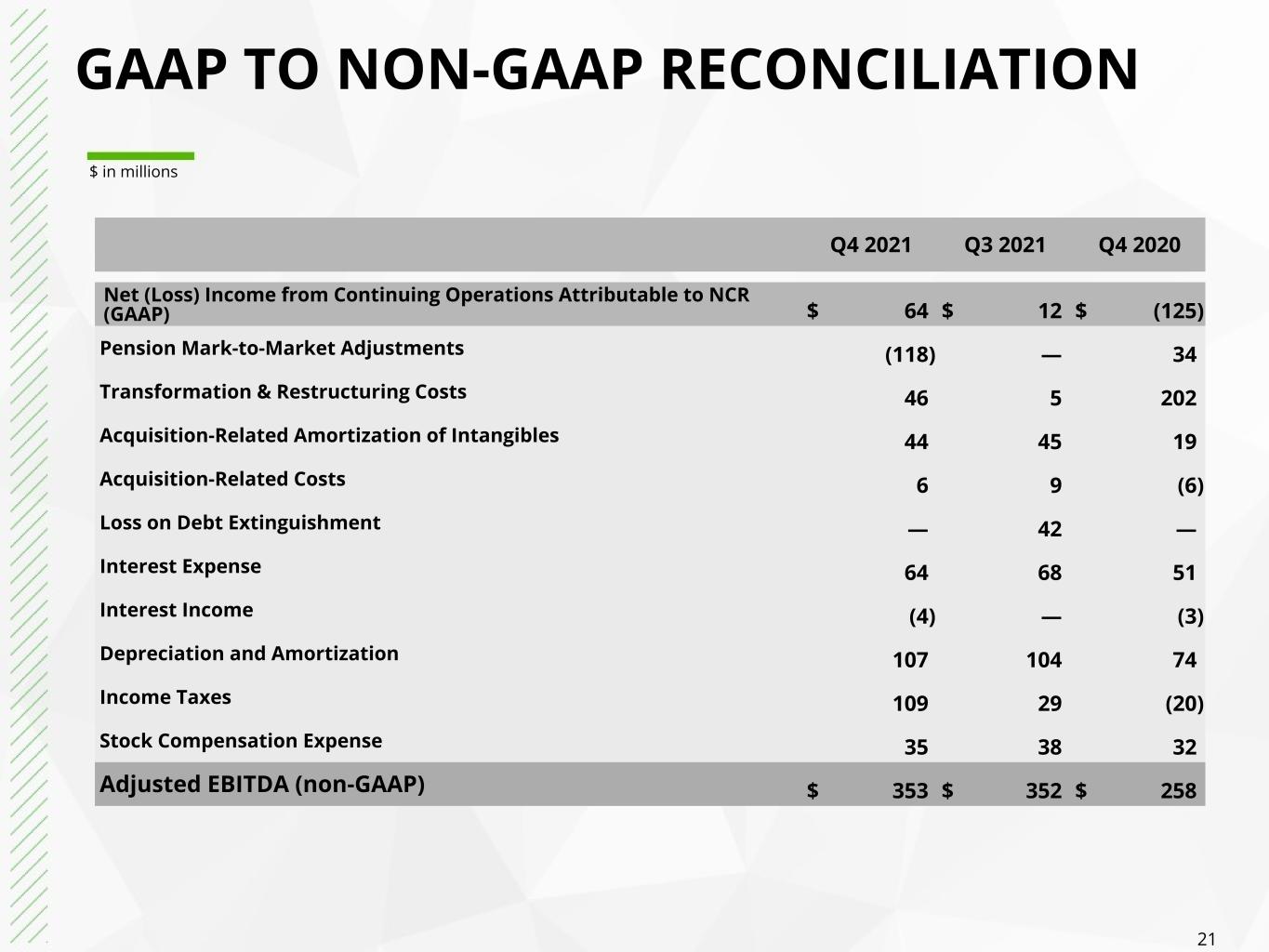 GAAP TO NON-GAAP RECONCILIATION

$ in millions

|  | Q4 2021 | Q3 2021 | Q4 2020 |
|---|---|---|---|
| Net (Loss) Income from Continuing Operations Attributable to NCR (GAAP) | $ 64 | $ 12 | $ (125) |
| Pension Mark-to-Market Adjustments | (118) | — | 34 |
| Transformation & Restructuring Costs | 46 | 5 | 202 |
| Acquisition-Related Amortization of Intangibles | 44 | 45 | 19 |
| Acquisition-Related Costs | 6 | 9 | (6) |
| Loss on Debt Extinguishment | — | 42 | — |
| Interest Expense | 64 | 68 | 51 |
| Interest Income | (4) | — | (3) |
| Depreciation and Amortization | 107 | 104 | 74 |
| Income Taxes | 109 | 29 | (20) |
| Stock Compensation Expense | 35 | 38 | 32 |
| Adjusted EBITDA (non-GAAP) | $ 353 | $ 352 | $ 258 |

21